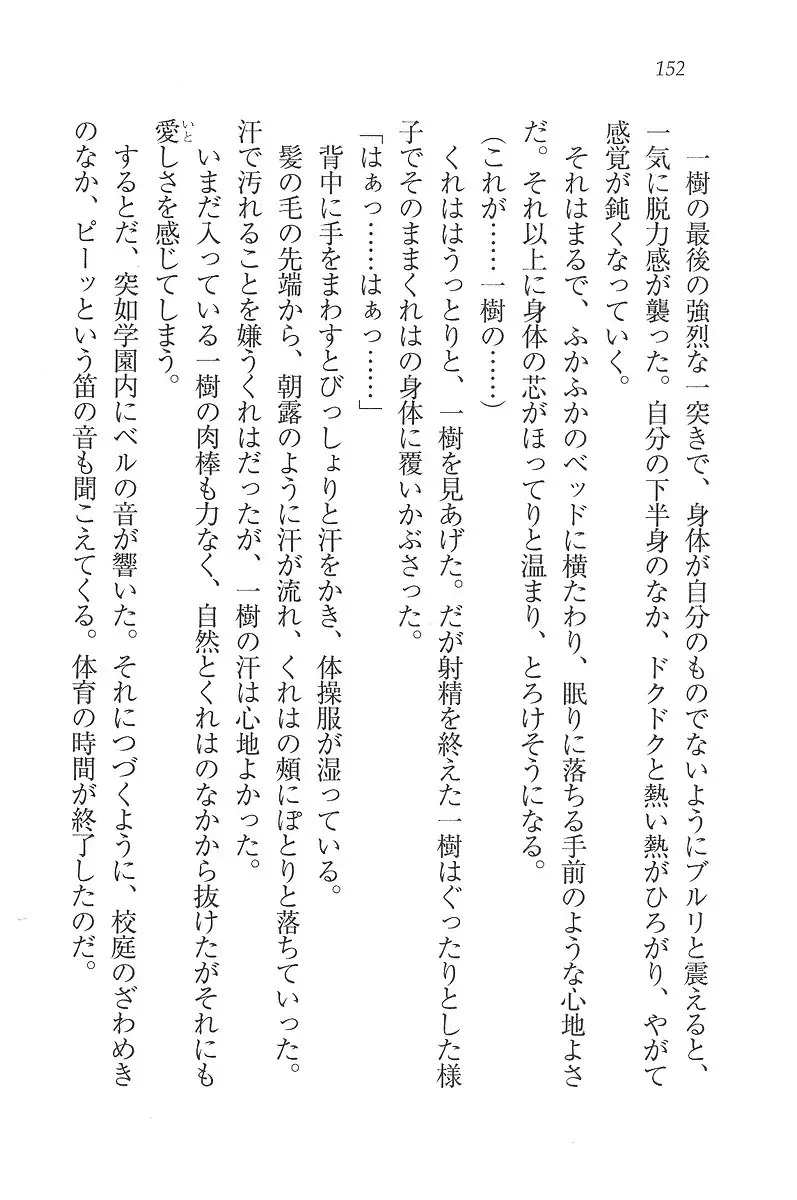 152

一樹の最後の強烈な一突きで、身体が自分のものでないようにブルリと震えると、一気に脱力感が襲った。自分の下半身のなか、ドクドクと熱い熱がひろがり、やがて感覚が鈍くなっていく。

それはまるで、ふかふかのベッドに横たわり、眠りに落ちる手前のような心地よさだ。それ以上に身体の芯がほってりと温まり、とろけそうになる。

（これが……一樹の……）

くれははうっとりと、一樹を見あげた。だが射精を終えた一樹はぐったりとした様子でそのままくれはの身体に覆いかぶさった。

「はぁっ……はぁっ……」

背中に手をまわすとびっしょりと汗をかき、体操服が湿っている。

髪の毛の先端から、朝露のように汗が流れ、くれはの頬にぽとりと落ちていった。汗で汚れることを嫌うくれはだったが、一樹の汗は心地よかった。

いまだ入っている一樹の肉棒も力なく、自然とくれはのなかから抜けたがそれにも愛しさを感じてしまう。

するとだ、突如学園内にベルの音が響いた。それにつづくように、校庭のざわめきのなか、ピーッという笛の音も聞こえてくる。体育の時間が終了したのだ。